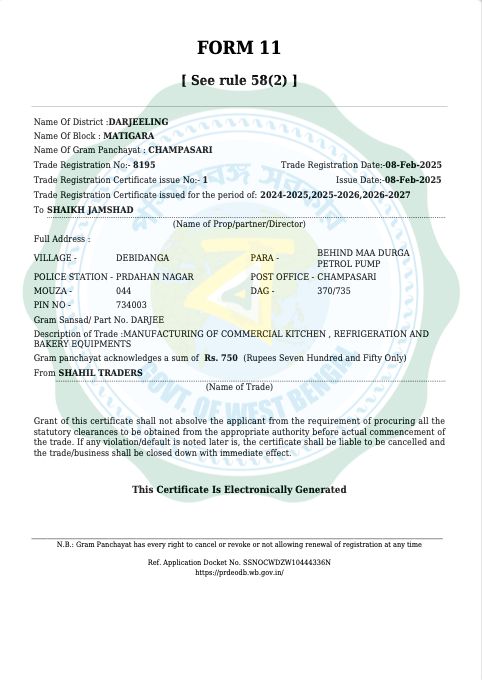 FORM 11

[ See rule 58(2) ]

Name Of District :DARJEELING
Name Of Block : MATIGARA
Name Of Gram Panchayat : CHAMPASARI
Trade Registration No:- 8195 Trade Registration Date:-08-Feb-2025
Trade Registration Certificate issue No:- 1 Issue Date:-08-Feb-2025
Trade Registration Certificate issued for the period of: 2024-2025,2025-2026,2026-2027
To SHAIKH JAMSHAD
(Name of Prop/partner/Director)
Full Address :

| VILLAGE - | DEBIDANGA | PARA - | BEHIND MAA DURGA PETROL PUMP |
|---|---|---|---|
| POLICE STATION - | PRDAHAN NAGAR | POST OFFICE - | CHAMPASARI |
| MOUZA - | 044 | DAG - | 370/735 |
| PIN NO - | 734003 | | |

Gram Sansad/ Part No. DARJEE
Description of Trade :MANUFACTURING OF COMMERCIAL KITCHEN , REFRIGERATION AND BAKERY EQUIPMENTS
Gram panchayat acknowledges a sum of Rs. 750 (Rupees Seven Hundred and Fifty Only)
From SHAHIL TRADERS
(Name of Trade)

Grant of this certificate shall not absolve the applicant from the requirement of procuring all the statutory clearances to be obtained from the appropriate authority before actual commencement of the trade. If any violation/default is noted later is, the certificate shall be liable to be cancelled and the trade/business shall be closed down with immediate effect.

This Certificate Is Electronically Generated

N.B.: Gram Panchayat has every right to cancel or revoke or not allowing renewal of registration at any time

Ref. Application Docket No. SSNOCWDZW10444336N
https://prdeodb.wb.gov.in/

GOVT. OF WEST BENGAL